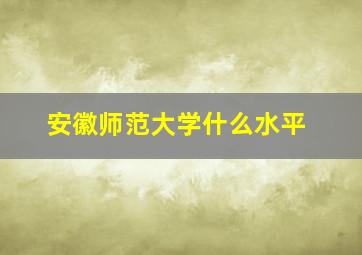 安徽师范大学什么水平